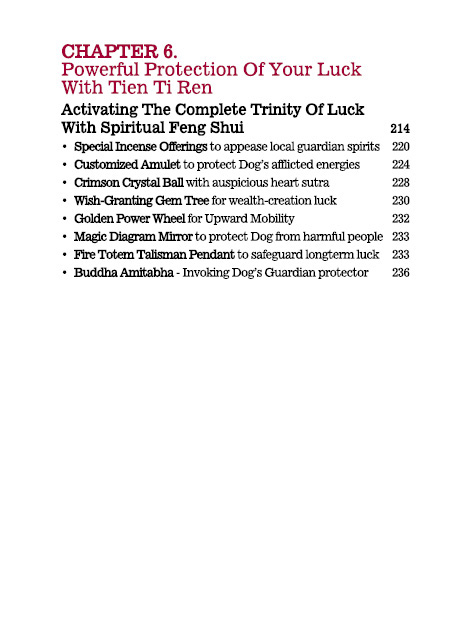 CHAPTER 6.
Powerful Protection Of Your Luck With Tien Ti Ren

Activating The Complete Trinity Of Luck With Spiritual Feng Shui 214

• Special Incense Offerings to appease local guardian spirits 220
• Customized Amulet to protect Dog's afflicted energies 224
• Crimson Crystal Ball with auspicious heart sutra 228
• Wish-Granting Gem Tree for wealth-creation luck 230
• Golden Power Wheel for Upward Mobility 232
• Magic Diagram Mirror to protect Dog from harmful people 233
• Fire Totem Talisman Pendant to safeguard longterm luck 233
• Buddha Amitabha - Invoking Dog's Guardian protector 236